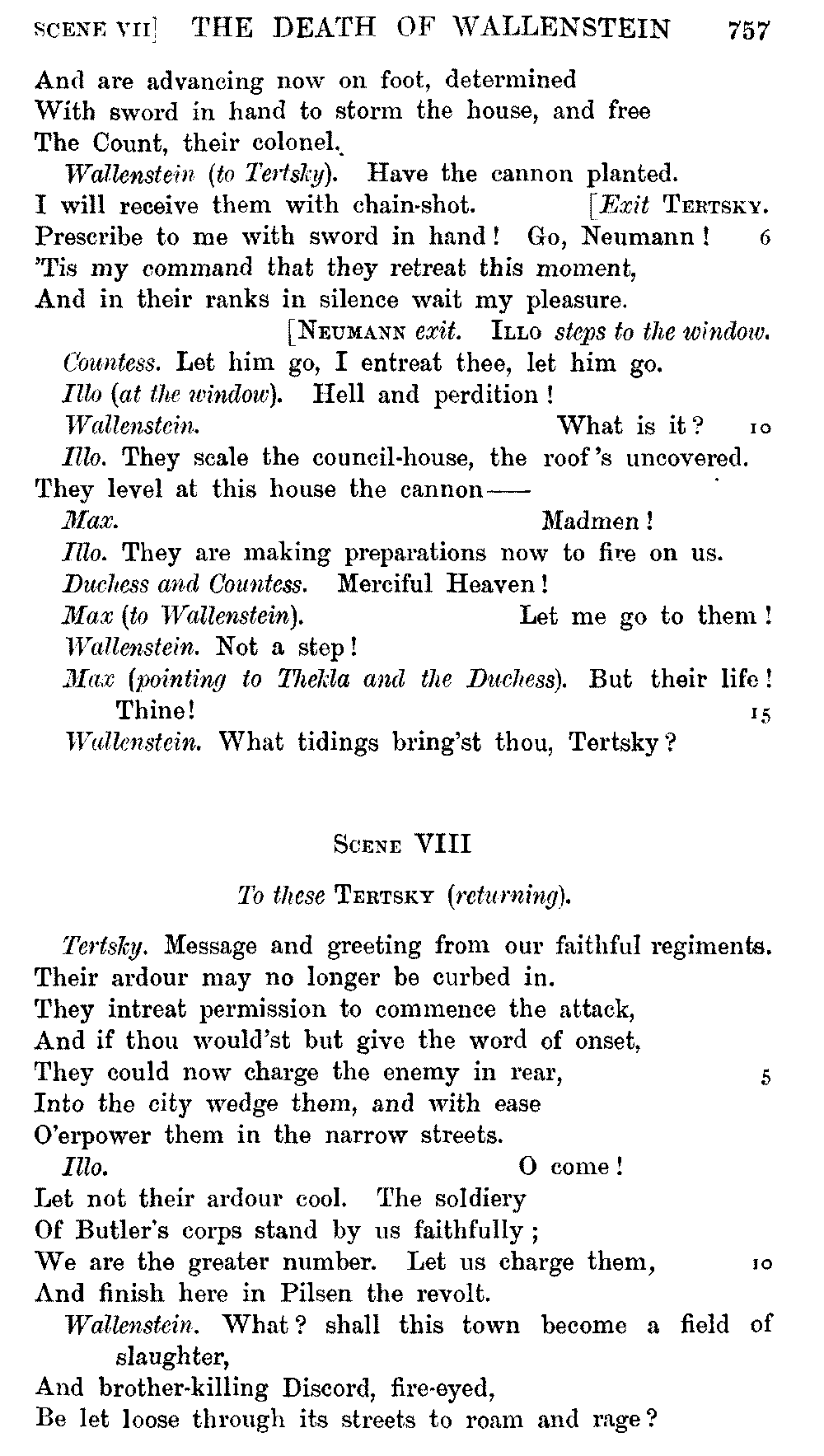 SCENE VII] THE DEATH OF WALLENSTEIN 757

And are advancing now on foot, determined
With sword in hand to storm the house, and free
The Count, their colonel.

Wallenstein (to Tertsky). Have the cannon planted.
I will receive them with chain-shot. [Exit TERTSKY.
Prescribe to me with sword in hand! Go, Neumann! 6
'Tis my command that they retreat this moment,
And in their ranks in silence wait my pleasure.

[NEUMANN exit. ILLO steps to the window.

Countess. Let him go, I entreat thee, let him go.

Illo (at the window). Hell and perdition!

Wallenstein. What is it? 10

Illo. They scale the council-house, the roof's uncovered.
They level at this house the cannon——

Max. Madmen!

Illo. They are making preparations now to fire on us.

Duchess and Countess. Merciful Heaven!

Max (to Wallenstein). Let me go to them!

Wallenstein. Not a step!

Max (pointing to Thekla and the Duchess). But their life! Thine! 15

Wallenstein. What tidings bring'st thou, Tertsky?

SCENE VIII

To these TERTSKY (returning).

Tertsky. Message and greeting from our faithful regiments.
Their ardour may no longer be curbed in.
They intreat permission to commence the attack,
And if thou would'st but give the word of onset,
They could now charge the enemy in rear, 5
Into the city wedge them, and with ease
O'erpower them in the narrow streets.

Illo. O come!
Let not their ardour cool. The soldiery
Of Butler's corps stand by us faithfully;
We are the greater number. Let us charge them, 10
And finish here in Pilsen the revolt.

Wallenstein. What? shall this town become a field of slaughter,
And brother-killing Discord, fire-eyed,
Be let loose through its streets to roam and rage?